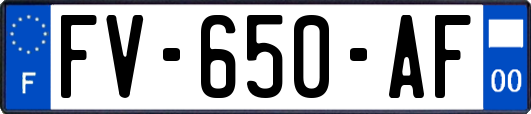 F

FV-650-AF

00